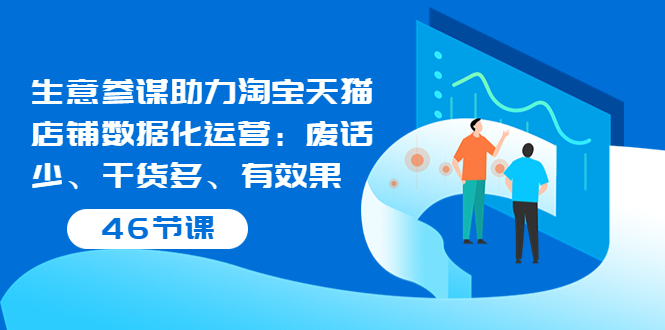 生意参谋助力淘宝天猫店铺数据化运营：废话少、干货多、有效果

46节课